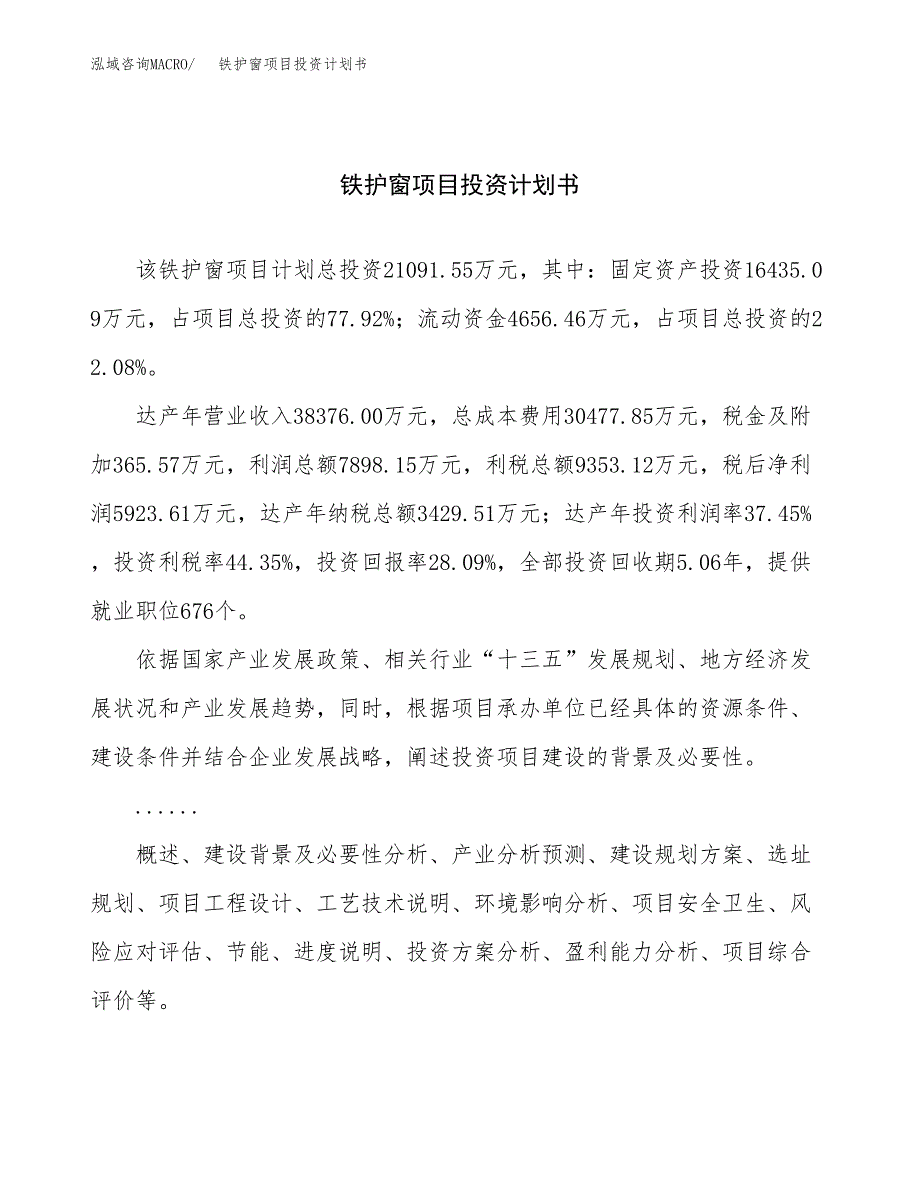 泓域咨询MACRO/　铁护窗项目投资计划书

铁护窗项目投资计划书

该铁护窗项目计划总投资21091.55万元，其中：固定资产投资16435.09万元，占项目总投资的77.92%；流动资金4656.46万元，占项目总投资的22.08%。

达产年营业收入38376.00万元，总成本费用30477.85万元，税金及附加365.57万元，利润总额7898.15万元，利税总额9353.12万元，税后净利润5923.61万元，达产年纳税总额3429.51万元；达产年投资利润率37.45%，投资利税率44.35%，投资回报率28.09%，全部投资回收期5.06年，提供就业职位676个。

依据国家产业发展政策、相关行业“十三五”发展规划、地方经济发展状况和产业发展趋势，同时，根据项目承办单位已经具体的资源条件、建设条件并结合企业发展战略，阐述投资项目建设的背景及必要性。

......

概述、建设背景及必要性分析、产业分析预测、建设规划方案、选址规划、项目工程设计、工艺技术说明、环境影响分析、项目安全卫生、风险应对评估、节能、进度说明、投资方案分析、盈利能力分析、项目综合评价等。